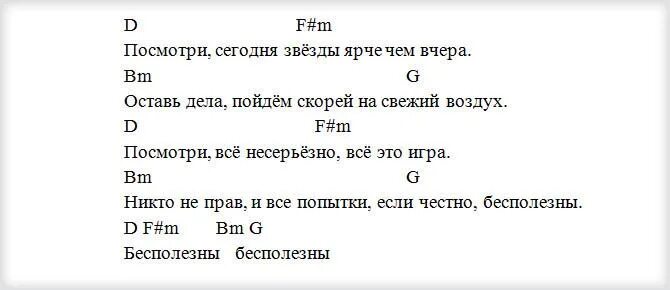 D F#m
Посмотри, сегодня звёзды ярче чем вчера.
Bm G
Оставь дела, пойдём скорей на свежий воздух.
D F#m
Посмотри, всё несерьёзно, всё это игра.
Bm G
Никто не прав, и все попытки, если честно, бесполезны.
D F#m Bm G
Бесполезны бесполезны